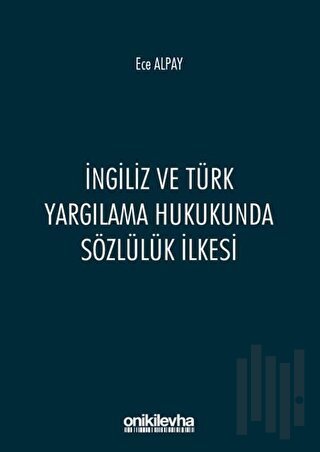 Ece ALPAY

İNGİLİZ VE TÜRK YARGILAMA HUKUKUNDA SÖZLÜLÜK İLKESİ

onikilevha